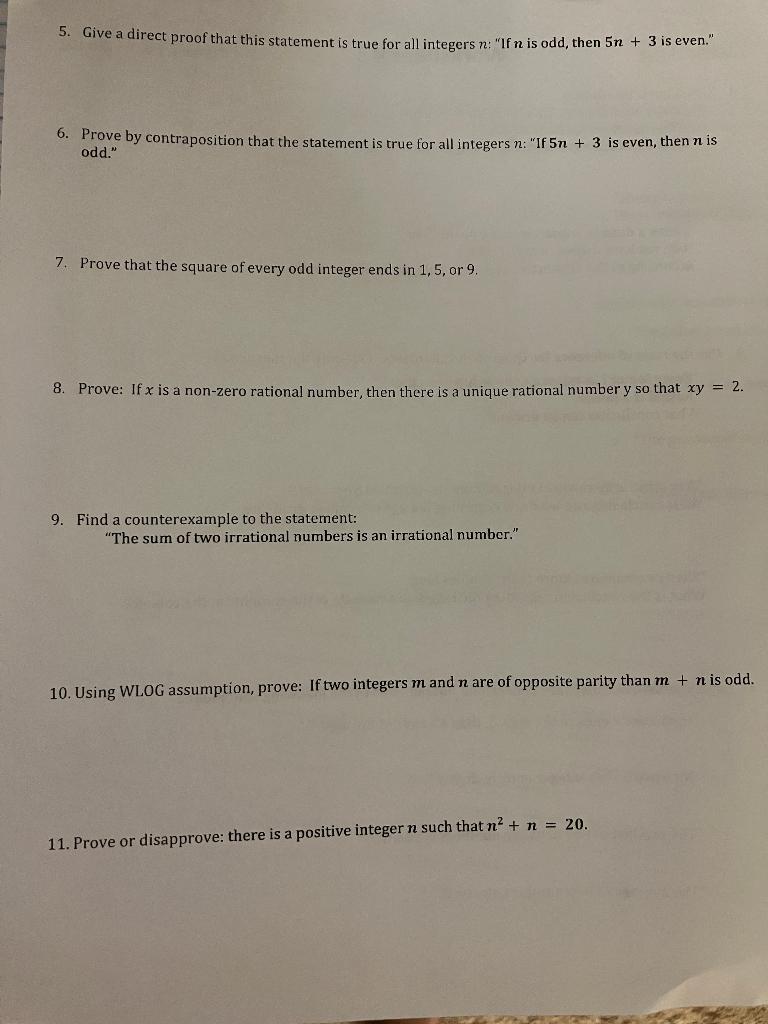 5. Give a direct proof that this statement is true for all integers $n$: "If $n$ is odd, then $5n + 3$ is even."

6. Prove by contraposition that the statement is true for all integers $n$: "If $5n + 3$ is even, then $n$ is odd."

7. Prove that the square of every odd integer ends in 1, 5, or 9.

8. Prove: If $x$ is a non-zero rational number, then there is a unique rational number y so that $xy = 2$.

9. Find a counterexample to the statement:
"The sum of two irrational numbers is an irrational number."

10. Using WLOG assumption, prove: If two integers $m$ and $n$ are of opposite parity than $m + n$ is odd.

11. Prove or disapprove: there is a positive integer $n$ such that $n^2 + n = 20$.